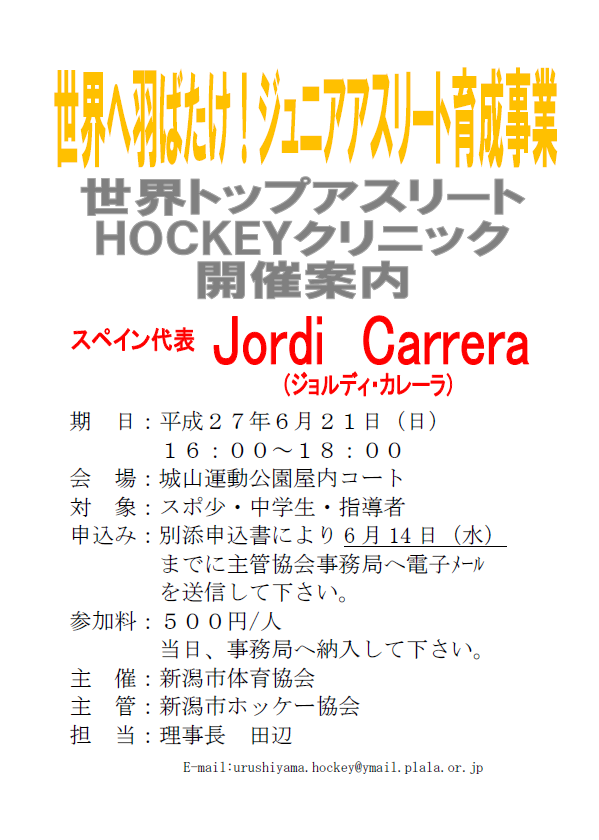 世界へ羽ばたけ！ジュニアアスリート育成事業

世界トップアスリート
HOCKEYクリニック
開催案内

スペイン代表 Jordi Carrera
（ジョルディ・カレーラ）

期　日：平成２７年6月２１日（日）
１６：００～１８：００
会　場：城山運動公園屋内コート
対　象：スポ少・中学生・指導者
申込み：別添申込書により6月14日（水）までに主管協会事務局へ電子メールを送信して下さい。
参加料：５００円/人
当日、事務局へ納入して下さい。
主　催：新潟市体育協会
主　管：新潟市ホッケー協会
担　当：理事長　田辺

E-mail:urushiyama.hockey@ymail.plala.or.jp